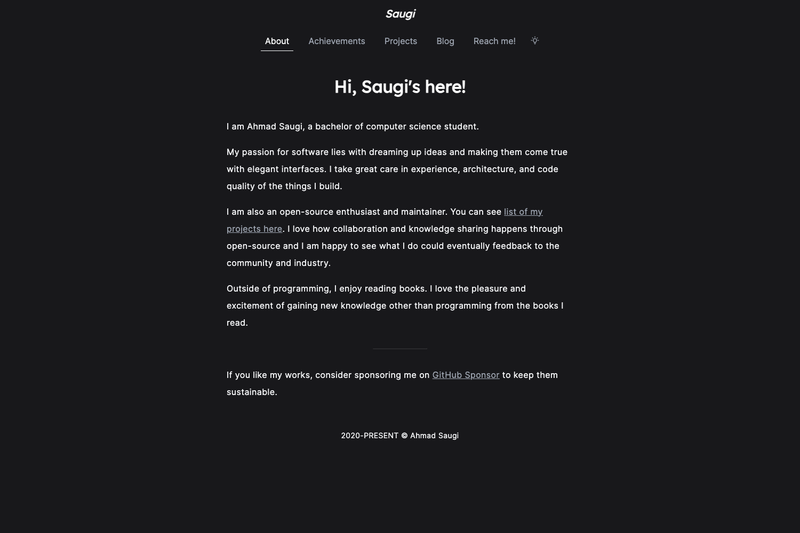 Saugi

About Achievements Projects Blog Reach me!

Hi, Saugi's here!

I am Ahmad Saugi, a bachelor of computer science student.

My passion for software lies with dreaming up ideas and making them come true with elegant interfaces. I take great care in experience, architecture, and code quality of the things I build.

I am also an open-source enthusiast and maintainer. You can see list of my projects here. I love how collaboration and knowledge sharing happens through open-source and I am happy to see what I do could eventually feedback to the community and industry.

Outside of programming, I enjoy reading books. I love the pleasure and excitement of gaining new knowledge other than programming from the books I read.

If you like my works, consider sponsoring me on GitHub Sponsor to keep them sustainable.

2020-PRESENT © Ahmad Saugi